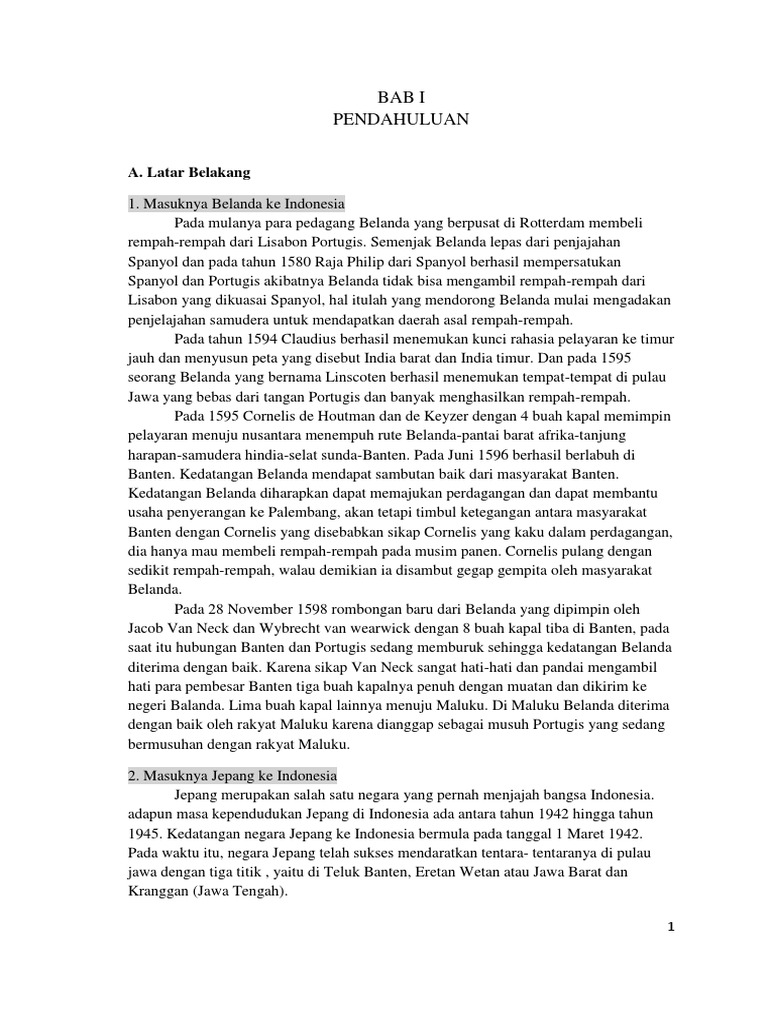 BAB I
PENDAHULUAN

A. Latar Belakang

1. Masuknya Belanda ke Indonesia

Pada mulanya para pedagang Belanda yang berpusat di Rotterdam membeli rempah-rempah dari Lisabon Portugis. Semenjak Belanda lepas dari penjajahan Spanyol dan pada tahun 1580 Raja Philip dari Spanyol berhasil mempersatukan Spanyol dan Portugis akibatnya Belanda tidak bisa mengambil rempah-rempah dari Lisabon yang dikuasai Spanyol, hal itulah yang mendorong Belanda mulai mengadakan penjelajahan samudera untuk mendapatkan daerah asal rempah-rempah.

Pada tahun 1594 Claudius berhasil menemukan kunci rahasia pelayaran ke timur jauh dan menyusun peta yang disebut India barat dan India timur. Dan pada 1595 seorang Belanda yang bernama Linscoten berhasil menemukan tempat-tempat di pulau Jawa yang bebas dari tangan Portugis dan banyak menghasilkan rempah-rempah.

Pada 1595 Cornelis de Houtman dan de Keyzer dengan 4 buah kapal memimpin pelayaran menuju nusantara menempuh rute Belanda-pantai barat afrika-tanjung harapan-samudera hindia-selat sunda-Banten. Pada Juni 1596 berhasil berlabuh di Banten. Kedatangan Belanda mendapat sambutan baik dari masyarakat Banten. Kedatangan Belanda diharapkan dapat memajukan perdagangan dan dapat membantu usaha penyerangan ke Palembang, akan tetapi timbul ketegangan antara masyarakat Banten dengan Cornelis yang disebabkan sikap Cornelis yang kaku dalam perdagangan, dia hanya mau membeli rempah-rempah pada musim panen. Cornelis pulang dengan sedikit rempah-rempah, walau demikian ia disambut gegap gempita oleh masyarakat Belanda.

Pada 28 November 1598 rombongan baru dari Belanda yang dipimpin oleh Jacob Van Neck dan Wybrecht van wearwick dengan 8 buah kapal tiba di Banten, pada saat itu hubungan Banten dan Portugis sedang memburuk sehingga kedatangan Belanda diterima dengan baik. Karena sikap Van Neck sangat hati-hati dan pandai mengambil hati para pembesar Banten tiga buah kapalnya penuh dengan muatan dan dikirim ke negeri Balanda. Lima buah kapal lainnya menuju Maluku. Di Maluku Belanda diterima dengan baik oleh rakyat Maluku karena dianggap sebagai musuh Portugis yang sedang bermusuhan dengan rakyat Maluku.

2. Masuknya Jepang ke Indonesia

Jepang merupakan salah satu negara yang pernah menjajah bangsa Indonesia. adapun masa kependudukan Jepang di Indonesia ada antara tahun 1942 hingga tahun 1945. Kedatangan negara Jepang ke Indonesia bermula pada tanggal 1 Maret 1942. Pada waktu itu, negara Jepang telah sukses mendaratkan tentara- tentaranya di pulau jawa dengan tiga titik , yaitu di Teluk Banten, Eretan Wetan atau Jawa Barat dan Kranggan (Jawa Tengah).

1